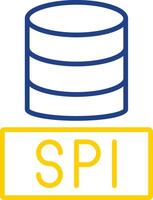 SPI